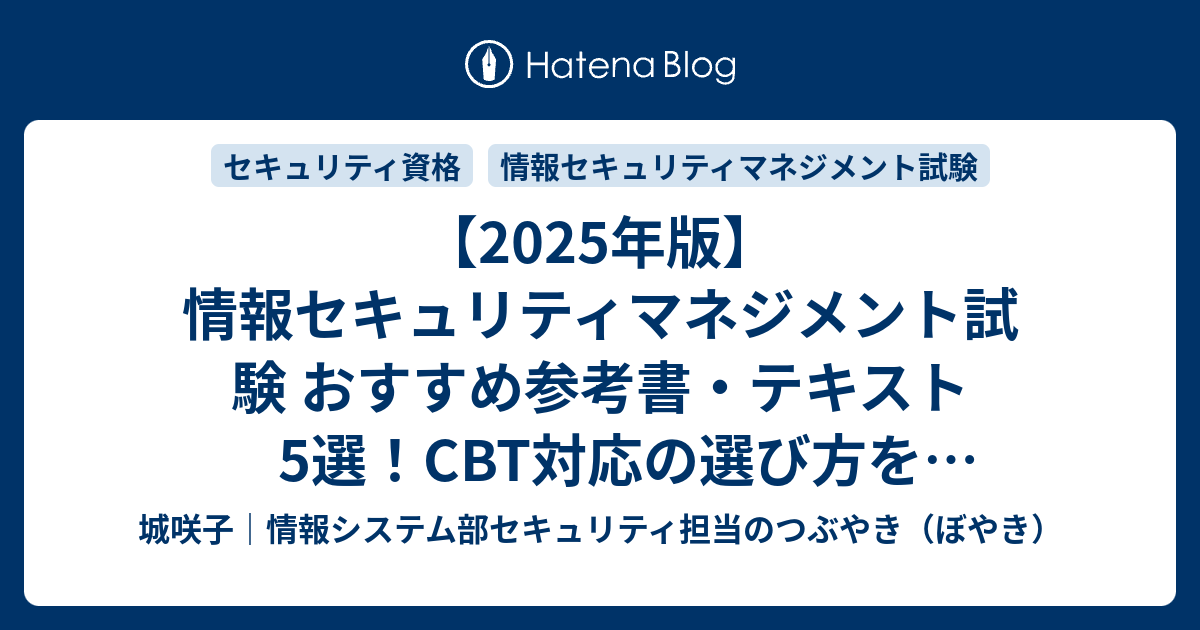 Hatena Blog

セキュリティ資格　情報セキュリティマネジメント試験

【2025年版】情報セキュリティマネジメント試験 おすすめ参考書・テキスト5選！CBT対応の選び方を…

城咲子｜情報システム部セキュリティ担当のつぶやき（ぼやき）